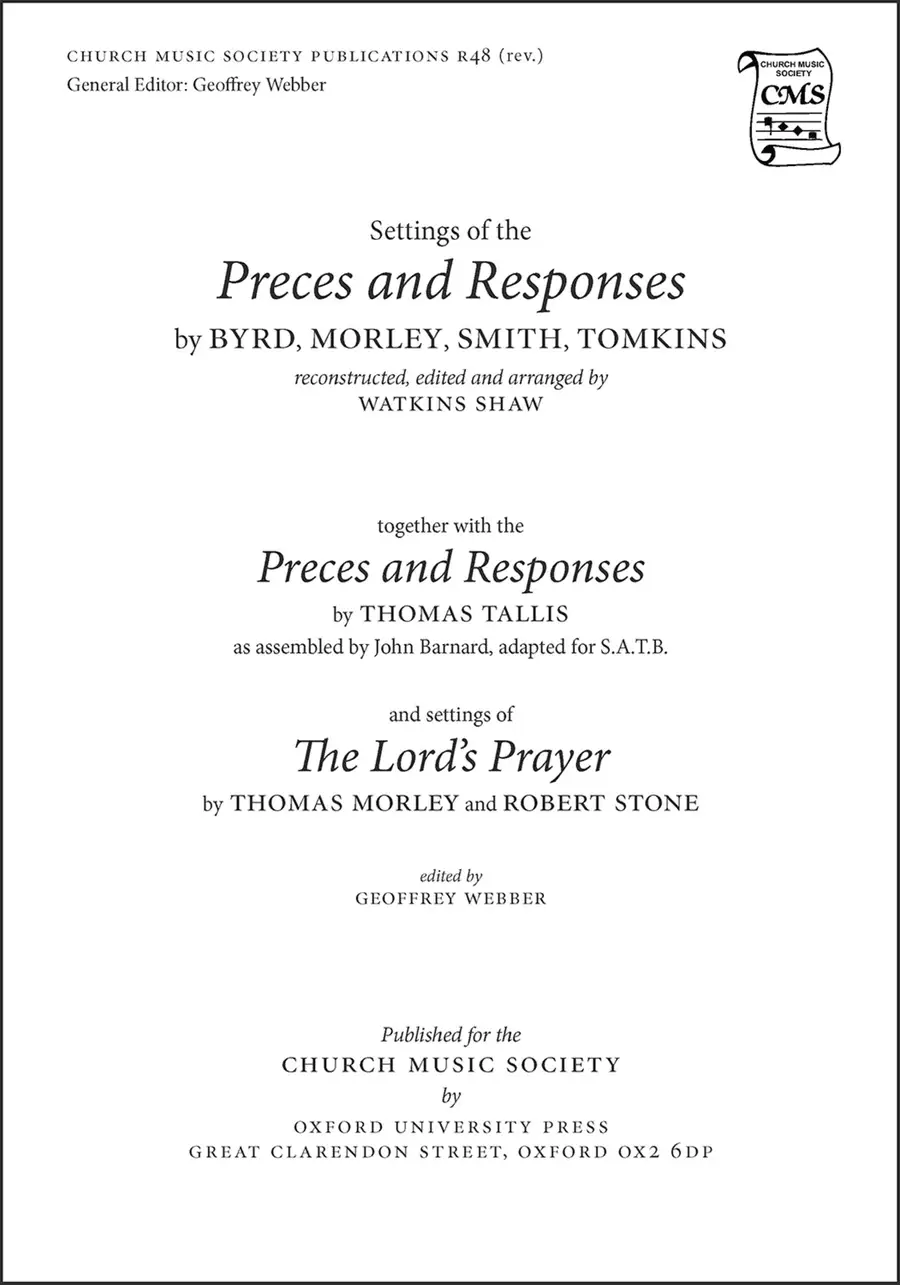 CHURCH MUSIC SOCIETY PUBLICATIONS R48 (rev.)
General Editor: Geoffrey Webber

CHURCH MUSIC SOCIETY
CMS

Settings of the
Preces and Responses
by BYRD, MORLEY, SMITH, TOMKINS
reconstructed, edited and arranged by
WATKINS SHAW

together with the
Preces and Responses
by THOMAS TALLIS
as assembled by John Barnard, adapted for S.A.T.B.

and settings of
The Lord's Prayer
by THOMAS MORLEY and ROBERT STONE

edited by
GEOFFREY WEBBER

Published for the
CHURCH MUSIC SOCIETY
by
OXFORD UNIVERSITY PRESS
GREAT CLARENDON STREET, OXFORD OX2 6DP